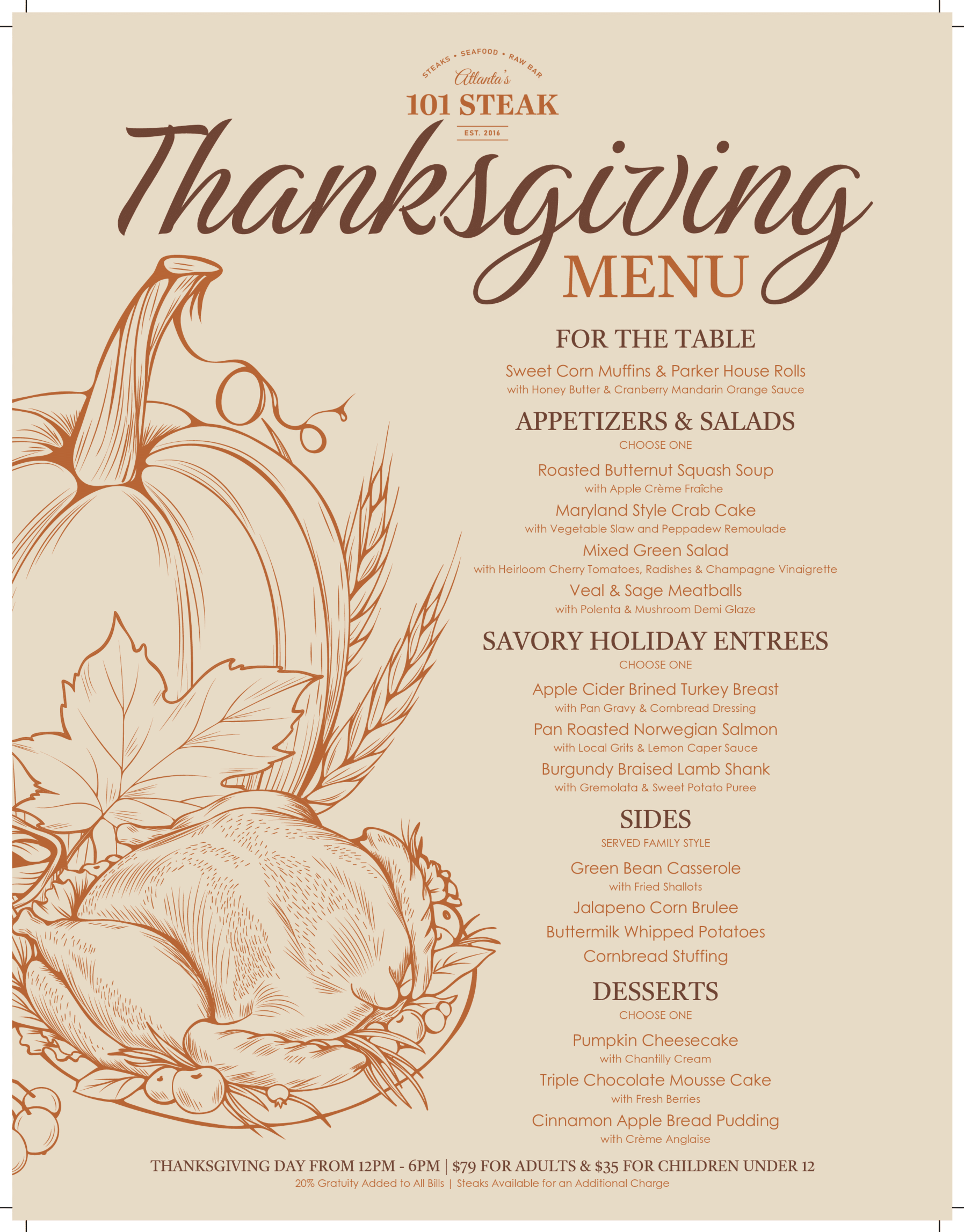 STEAKS • SEAFOOD • RAW BAR
Atlanta's
101 STEAK
EST. 2016

Thanksgiving
MENU

FOR THE TABLE
Sweet Corn Muffins & Parker House Rolls
with Honey Butter & Cranberry Mandarin Orange Sauce

APPETIZERS & SALADS
CHOOSE ONE
Roasted Butternut Squash Soup
with Apple Crème Fraîche
Maryland Style Crab Cake
with Vegetable Slaw and Peppadew Remoulade
Mixed Green Salad
with Heirloom Cherry Tomatoes, Radishes & Champagne Vinaigrette
Veal & Sage Meatballs
with Polenta & Mushroom Demi Glaze

SAVORY HOLIDAY ENTREES
CHOOSE ONE
Apple Cider Brined Turkey Breast
with Pan Gravy & Cornbread Dressing
Pan Roasted Norwegian Salmon
with Local Grits & Lemon Caper Sauce
Burgundy Braised Lamb Shank
with Gremolata & Sweet Potato Puree

SIDES
SERVED FAMILY STYLE
Green Bean Casserole
with Fried Shallots
Jalapeno Corn Brulee
Buttermilk Whipped Potatoes
Cornbread Stuffing

DESSERTS
CHOOSE ONE
Pumpkin Cheesecake
with Chantilly Cream
Triple Chocolate Mousse Cake
with Fresh Berries
Cinnamon Apple Bread Pudding
with Crème Anglaise

THANKSGIVING DAY FROM 12PM - 6PM | $79 FOR ADULTS & $35 FOR CHILDREN UNDER 12
20% Gratuity Added to All Bills | Steaks Available for an Additional Charge